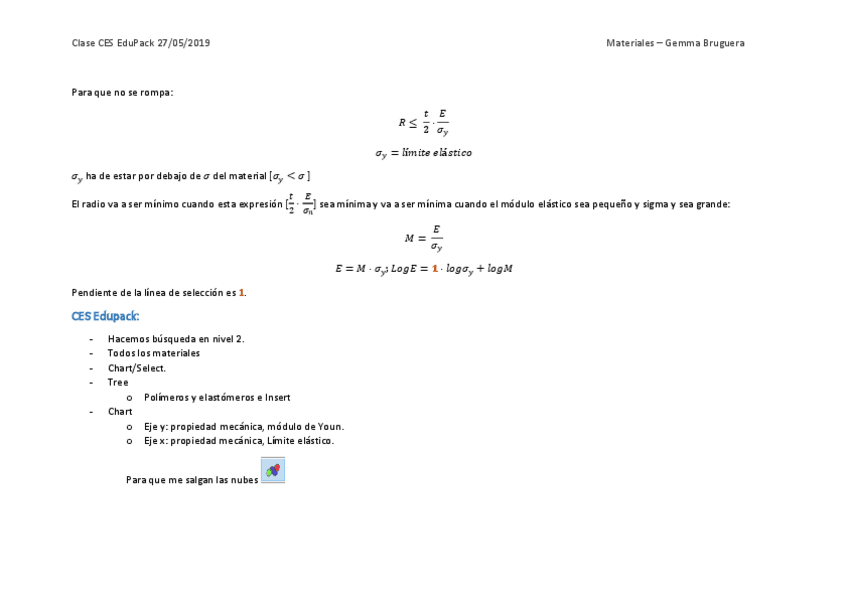 Clase CES EduPack 27/05/2019

Materiales – Gemma Bruguera

Para que no se rompa:

$R \leq \frac{t}{2} \cdot \frac{E}{\sigma_y}$

$\sigma_y = límite\ elástico$

$\sigma_y$ ha de estar por debajo de $\sigma$ del material [$\sigma_y < \sigma$ ]

El radio va a ser mínimo cuando esta expresión [$\frac{t}{2} \cdot \frac{E}{\sigma_n}$] sea mínima y va a ser mínima cuando el módulo elástico sea pequeño y sigma y sea grande:

$M = \frac{E}{\sigma_y}$

$E = M \cdot \sigma_y; LogE = 1 \cdot log\sigma_y + logM$

Pendiente de la línea de selección es 1.

CES Edupack:

- Hacemos búsqueda en nivel 2.
- Todos los materiales
- Chart/Select.
- Tree
  o Polímeros y elastómeros e Insert
- Chart
  o Eje y: propiedad mecánica, módulo de Youn.
  o Eje x: propiedad mecánica, Límite elástico.

Para que me salgan las nubes